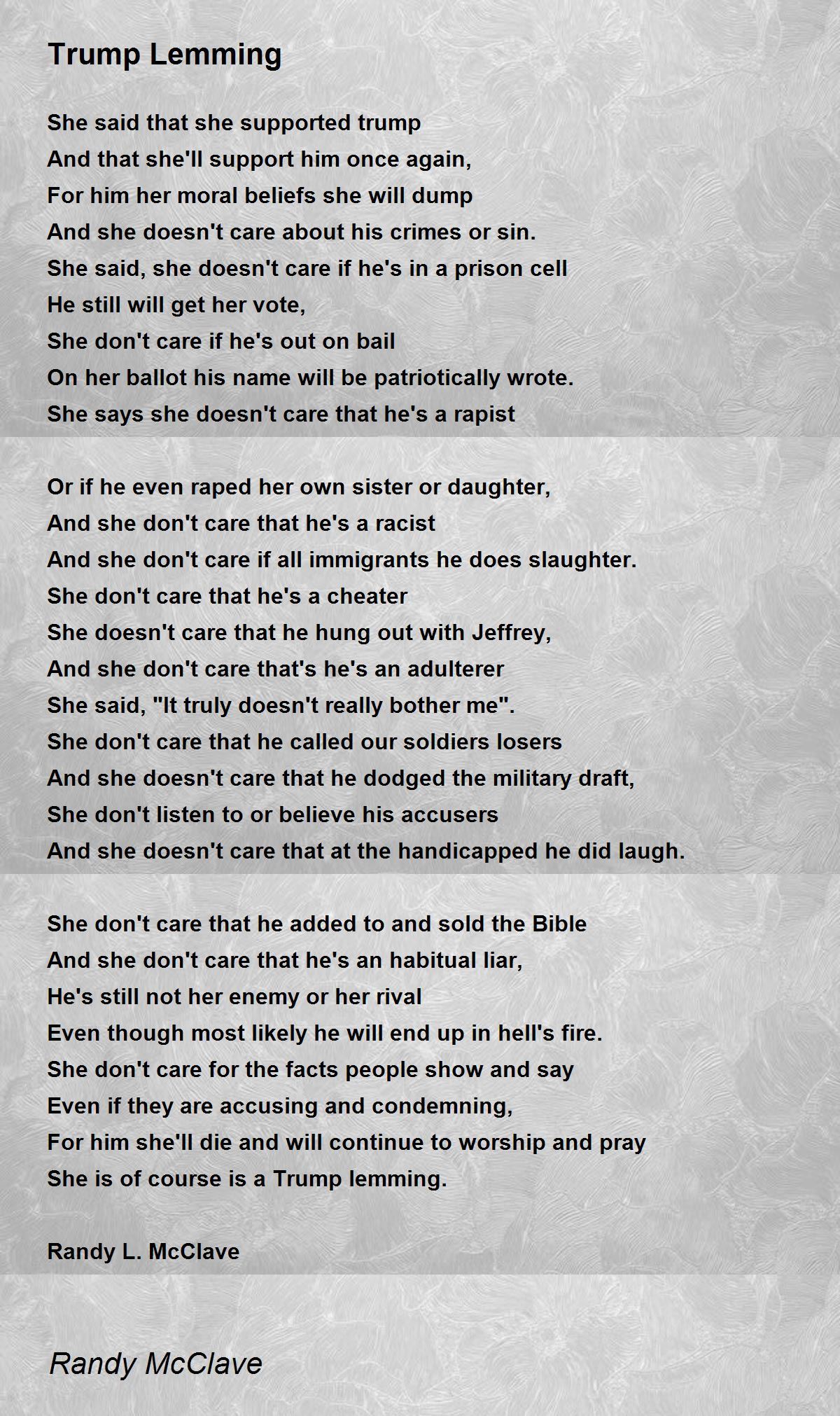 Trump Lemming

She said that she supported trump
And that she'll support him once again,
For him her moral beliefs she will dump
And she doesn't care about his crimes or sin.
She said, she doesn't care if he's in a prison cell
He still will get her vote,
She don't care if he's out on bail
On her ballot his name will be patriotically wrote.
She says she doesn't care that he's a rapist

Or if he even raped her own sister or daughter,
And she don't care that he's a racist
And she don't care if all immigrants he does slaughter.
She don't care that he's a cheater
She doesn't care that he hung out with Jeffrey,
And she don't care that's he's an adulterer
She said, "It truly doesn't really bother me".
She don't care that he called our soldiers losers
And she doesn't care that he dodged the military draft,
She don't listen to or believe his accusers
And she doesn't care that at the handicapped he did laugh.

She don't care that he added to and sold the Bible
And she don't care that he's an habitual liar,
He's still not her enemy or her rival
Even though most likely he will end up in hell's fire.
She don't care for the facts people show and say
Even if they are accusing and condemning,
For him she'll die and will continue to worship and pray
She is of course is a Trump lemming.

Randy L. McClave

Randy McClave